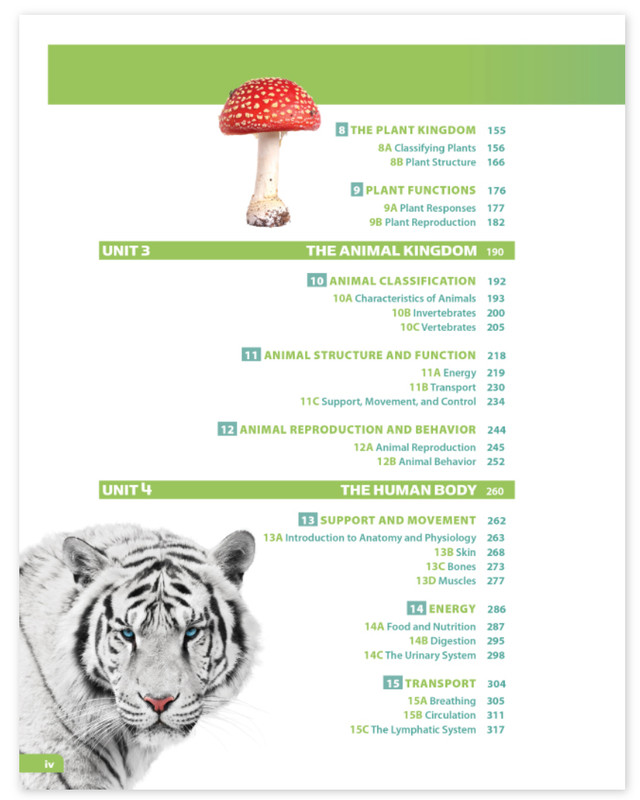 8 THE PLANT KINGDOM 155
8A Classifying Plants 156
8B Plant Structure 166

9 PLANT FUNCTIONS 176
9A Plant Responses 177
9B Plant Reproduction 182

UNIT 3 THE ANIMAL KINGDOM 190

10 ANIMAL CLASSIFICATION 192
10A Characteristics of Animals 193
10B Invertebrates 200
10C Vertebrates 205

11 ANIMAL STRUCTURE AND FUNCTION 218
11A Energy 219
11B Transport 230
11C Support, Movement, and Control 234

12 ANIMAL REPRODUCTION AND BEHAVIOR 244
12A Animal Reproduction 245
12B Animal Behavior 252

UNIT 4 THE HUMAN BODY 260

13 SUPPORT AND MOVEMENT 262
13A Introduction to Anatomy and Physiology 263
13B Skin 268
13C Bones 273
13D Muscles 277

14 ENERGY 286
14A Food and Nutrition 287
14B Digestion 295
14C The Urinary System 298

15 TRANSPORT 304
15A Breathing 305
15B Circulation 311
15C The Lymphatic System 317

iv